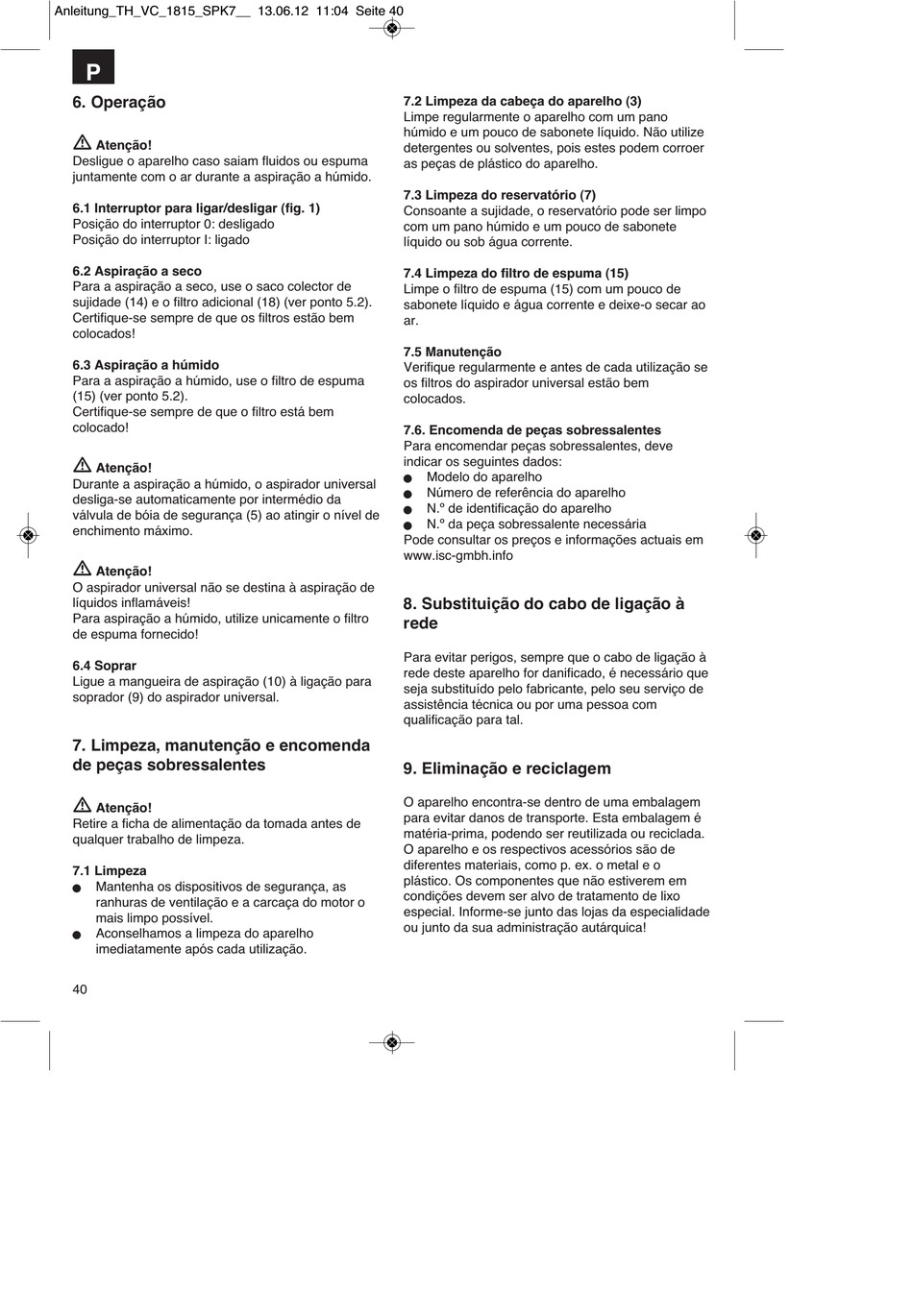 Anleitung_TH_VC_1815_SPK7__ 13.06.12 11:04 Seite 40

P

6. Operação

Atenção!
Desligue o aparelho caso saiam fluidos ou espuma juntamente com o ar durante a aspiração a húmido.

6.1 Interruptor para ligar/desligar (fig. 1)
Posição do interruptor 0: desligado
Posição do interruptor I: ligado

6.2 Aspiração a seco
Para a aspiração a seco, use o saco colector de sujidade (14) e o filtro adicional (18) (ver ponto 5.2). Certifique-se sempre de que os filtros estão bem colocados!

6.3 Aspiração a húmido
Para a aspiração a húmido, use o filtro de espuma (15) (ver ponto 5.2).
Certifique-se sempre de que o filtro está bem colocado!

Atenção!
Durante a aspiração a húmido, o aspirador universal desliga-se automaticamente por intermédio da válvula de bóia de segurança (5) ao atingir o nível de enchimento máximo.

Atenção!
O aspirador universal não se destina à aspiração de líquidos inflamáveis!
Para aspiração a húmido, utilize unicamente o filtro de espuma fornecido!

6.4 Soprar
Ligue a mangueira de aspiração (10) à ligação para soprador (9) do aspirador universal.

7. Limpeza, manutenção e encomenda de peças sobressalentes

Atenção!
Retire a ficha de alimentação da tomada antes de qualquer trabalho de limpeza.

7.1 Limpeza
● Mantenha os dispositivos de segurança, as ranhuras de ventilação e a carcaça do motor o mais limpo possível.
● Aconselhamos a limpeza do aparelho imediatamente após cada utilização.

7.2 Limpeza da cabeça do aparelho (3)
Limpe regularmente o aparelho com um pano húmido e um pouco de sabonete líquido. Não utilize detergentes ou solventes, pois estes podem corroer as peças de plástico do aparelho.

7.3 Limpeza do reservatório (7)
Consoante a sujidade, o reservatório pode ser limpo com um pano húmido e um pouco de sabonete líquido ou sob água corrente.

7.4 Limpeza do filtro de espuma (15)
Limpe o filtro de espuma (15) com um pouco de sabonete líquido e água corrente e deixe-o secar ao ar.

7.5 Manutenção
Verifique regularmente e antes de cada utilização se os filtros do aspirador universal estão bem colocados.

7.6. Encomenda de peças sobressalentes
Para encomendar peças sobressalentes, deve indicar os seguintes dados:
● Modelo do aparelho
● Número de referência do aparelho
● N.º de identificação do aparelho
● N.º da peça sobressalente necessária
Pode consultar os preços e informações actuais em www.isc-gmbh.info

8. Substituição do cabo de ligação à rede

Para evitar perigos, sempre que o cabo de ligação à rede deste aparelho for danificado, é necessário que seja substituído pelo fabricante, pelo seu serviço de assistência técnica ou por uma pessoa com qualificação para tal.

9. Eliminação e reciclagem

O aparelho encontra-se dentro de uma embalagem para evitar danos de transporte. Esta embalagem é matéria-prima, podendo ser reutilizada ou reciclada. O aparelho e os respectivos acessórios são de diferentes materiais, como p. ex. o metal e o plástico. Os componentes que não estiverem em condições devem ser alvo de tratamento de lixo especial. Informe-se junto das lojas da especialidade ou junto da sua administração autárquica!

40